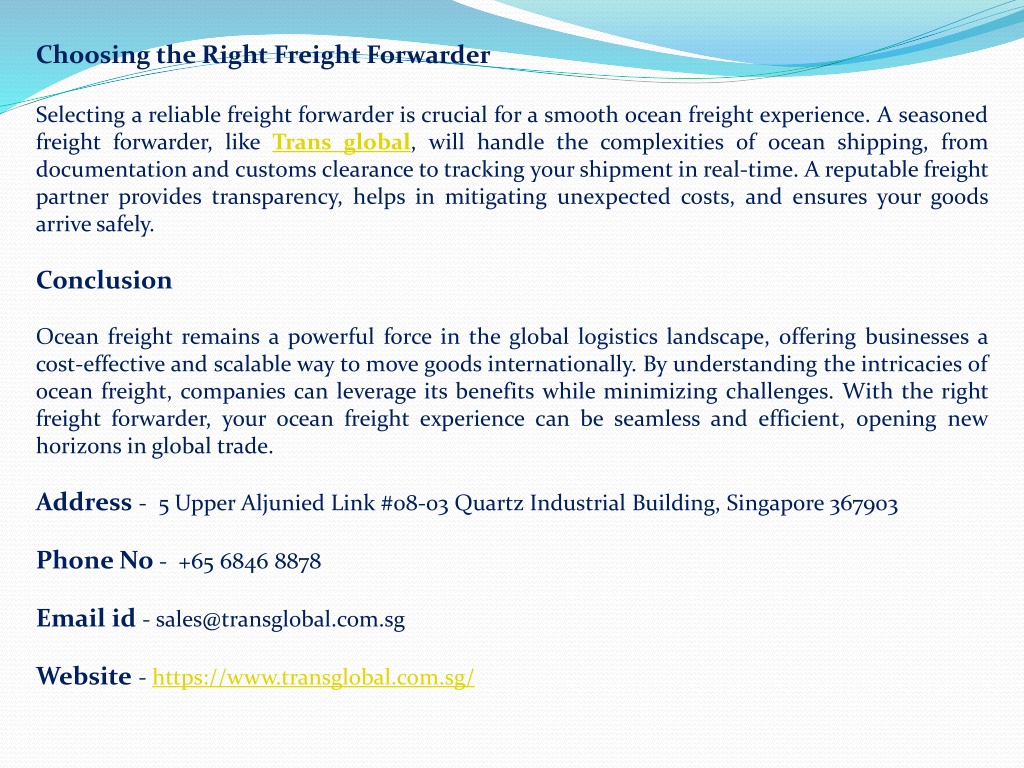 Choosing the Right Freight Forwarder

Selecting a reliable freight forwarder is crucial for a smooth ocean freight experience. A seasoned freight forwarder, like Trans global, will handle the complexities of ocean shipping, from documentation and customs clearance to tracking your shipment in real-time. A reputable freight partner provides transparency, helps in mitigating unexpected costs, and ensures your goods arrive safely.

Conclusion

Ocean freight remains a powerful force in the global logistics landscape, offering businesses a cost-effective and scalable way to move goods internationally. By understanding the intricacies of ocean freight, companies can leverage its benefits while minimizing challenges. With the right freight forwarder, your ocean freight experience can be seamless and efficient, opening new horizons in global trade.

Address - 5 Upper Aljunied Link #08-03 Quartz Industrial Building, Singapore 367903

Phone No - +65 6846 8878

Email id - sales@transglobal.com.sg

Website - https://www.transglobal.com.sg/